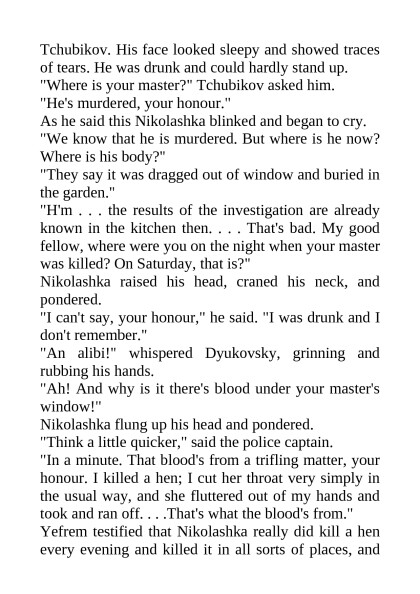 Tchubikov. His face looked sleepy and showed traces of tears. He was drunk and could hardly stand up.
"Where is your master?" Tchubikov asked him.
"He's murdered, your honour."
As he said this Nikolashka blinked and began to cry.
"We know that he is murdered. But where is he now? Where is his body?"
"They say it was dragged out of window and buried in the garden."
"H'm . . . the results of the investigation are already known in the kitchen then. . . . That's bad. My good fellow, where were you on the night when your master was killed? On Saturday, that is?"
Nikolashka raised his head, craned his neck, and pondered.
"I can't say, your honour," he said. "I was drunk and I don't remember."
"An alibi!" whispered Dyukovsky, grinning and rubbing his hands.
"Ah! And why is it there's blood under your master's window!"
Nikolashka flung up his head and pondered.
"Think a little quicker," said the police captain.
"In a minute. That blood's from a trifling matter, your honour. I killed a hen; I cut her throat very simply in the usual way, and she fluttered out of my hands and took and ran off. . . .That's what the blood's from."
Yefrem testified that Nikolashka really did kill a hen every evening and killed it in all sorts of places, and